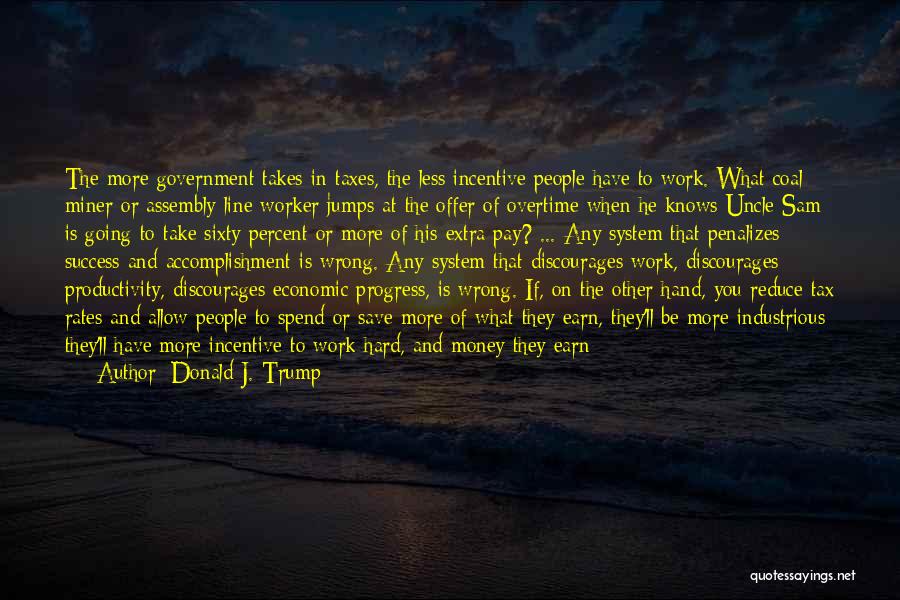 The more government takes in taxes, the less incentive people have to work. What coal miner or assembly line worker jumps at the offer of overtime when he knows Uncle Sam is going to take sixty percent or more of his extra pay? ... Any system that penalizes success and accomplishment is wrong. Any system that discourages work, discourages productivity, discourages economic progress, is wrong. If, on the other hand, you reduce tax rates and allow people to spend or save more of what they earn, they'll be more industrious they'll have more incentive to work hard, and money they earn

Author: Donald J. Trump

quotessayings.net